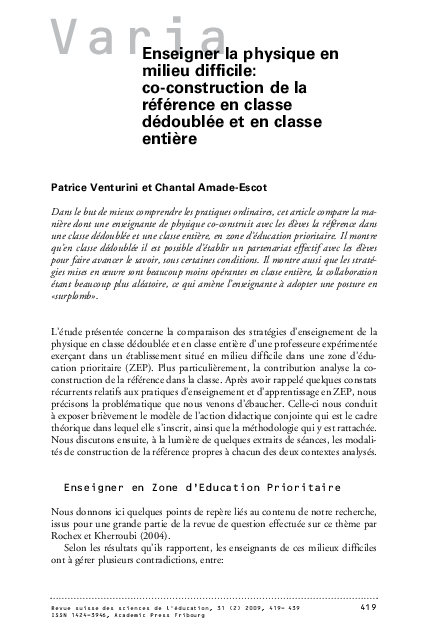 Varia

Enseigner la physique en milieu difficile: co-construction de la référence en classe dédoublée et en classe entière

Patrice Venturini et Chantal Amade-Escot

Dans le but de mieux comprendre les pratiques ordinaires, cet article compare la manière dont une enseignante de physique co-construit avec les élèves la référence dans une classe dédoublée et une classe entière, en zone d'éducation prioritaire. Il montre qu'en classe dédoublée il est possible d'établir un partenariat effectif avec les élèves pour faire avancer le savoir, sous certaines conditions. Il montre aussi que les stratégies mises en œuvre sont beaucoup moins opérantes en classe entière, la collaboration étant beaucoup plus aléatoire, ce qui amène l'enseignante à adopter une posture en «surplomb».

L'étude présentée concerne la comparaison des stratégies d'enseignement de la physique en classe dédoublée et en classe entière d'une professeure expérimentée exerçant dans un établissement situé en milieu difficile dans une zone d'éducation prioritaire (ZEP). Plus particulièrement, la contribution analyse la co-construction de la référence dans la classe. Après avoir rappelé quelques constats récurrents relatifs aux pratiques d'enseignement et d'apprentissage en ZEP, nous précisons la problématique que nous venons d'ébaucher. Celle-ci nous conduit à exposer brièvement le modèle de l'action didactique conjointe qui est le cadre théorique dans lequel elle s'inscrit, ainsi que la méthodologie qui y est rattachée. Nous discutons ensuite, à la lumière de quelques extraits de séances, les modalités de construction de la référence propres à chacun des deux contextes analysés.

Enseigner en Zone d'Education Prioritaire

Nous donnons ici quelques points de repère liés au contenu de notre recherche, issus pour une grande partie de la revue de question effectuée sur ce thème par Rochex et Kherroubi (2004).

Selon les résultats qu'ils rapportent, les enseignants de ces milieux difficiles ont à gérer plusieurs contradictions, entre:

Revue suisse des sciences de l'éducation, 31 (2) 2009, 419- 439
ISSN 1424-3946, Academic Press Fribourg

419